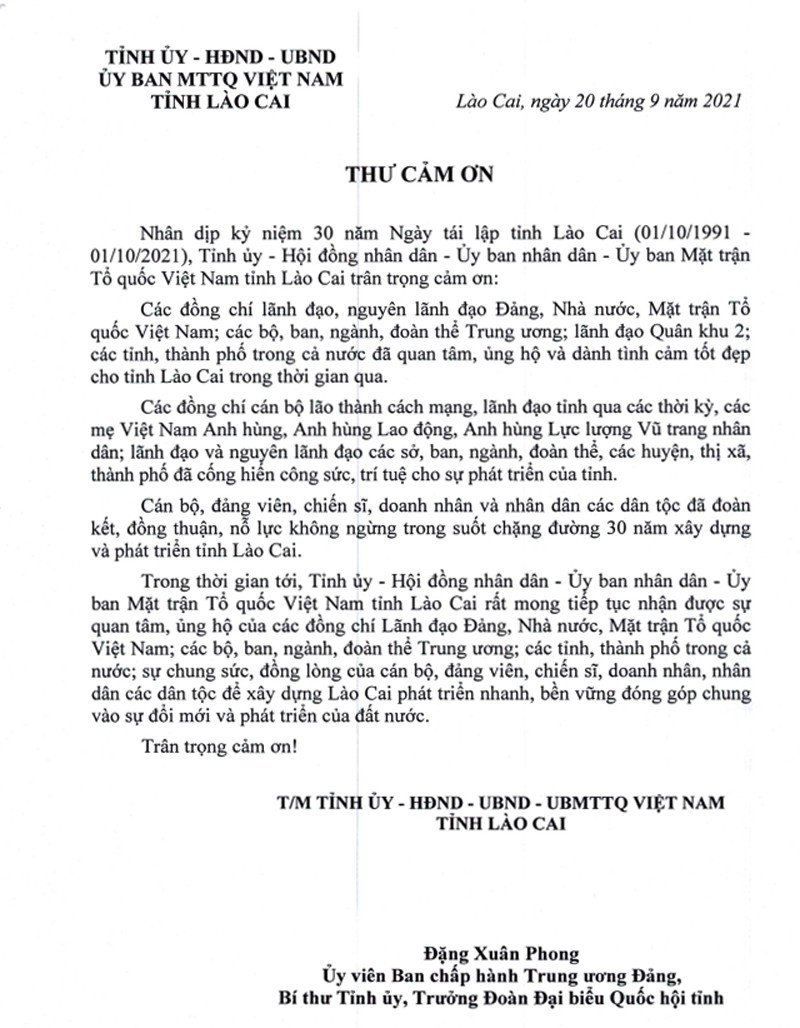 TỈNH ỦY - HĐND - UBND
ỦY BAN MTTQ VIỆT NAM
TỈNH LÀO CAI

Lào Cai, ngày 20 tháng 9 năm 2021

THƯ CẢM ƠN

Nhân dịp kỷ niệm 30 năm Ngày tái lập tỉnh Lào Cai (01/10/1991 - 01/10/2021), Tỉnh ủy - Hội đồng nhân dân - Ủy ban nhân dân - Ủy ban Mặt trận Tổ quốc Việt Nam tỉnh Lào Cai trân trọng cảm ơn:

Các đồng chí lãnh đạo, nguyên lãnh đạo Đảng, Nhà nước, Mặt trận Tổ quốc Việt Nam; các bộ, ban, ngành, đoàn thể Trung ương; lãnh đạo Quân khu 2; các tỉnh, thành phố trong cả nước đã quan tâm, ủng hộ và dành tình cảm tốt đẹp cho tỉnh Lào Cai trong thời gian qua.

Các đồng chí cán bộ lão thành cách mạng, lãnh đạo tỉnh qua các thời kỳ, các mẹ Việt Nam Anh hùng, Anh hùng Lao động, Anh hùng Lực lượng Vũ trang nhân dân; lãnh đạo và nguyên lãnh đạo các sở, ban, ngành, đoàn thể, các huyện, thị xã, thành phố đã cống hiến công sức, trí tuệ cho sự phát triển của tỉnh.

Cán bộ, đảng viên, chiến sĩ, doanh nhân và nhân dân các dân tộc đã đoàn kết, đồng thuận, nỗ lực không ngừng trong suốt chặng đường 30 năm xây dựng và phát triển tỉnh Lào Cai.

Trong thời gian tới, Tỉnh ủy - Hội đồng nhân dân - Ủy ban nhân dân - Ủy ban Mặt trận Tổ quốc Việt Nam tỉnh Lào Cai rất mong tiếp tục nhận được sự quan tâm, ủng hộ của các đồng chí Lãnh đạo Đảng, Nhà nước, Mặt trận Tổ quốc Việt Nam; các bộ, ban, ngành, đoàn thể Trung ương; các tỉnh, thành phố trong cả nước; sự chung sức, đồng lòng của cán bộ, đảng viên, chiến sĩ, doanh nhân, nhân dân các dân tộc để xây dựng Lào Cai phát triển nhanh, bền vững đóng góp chung vào sự đổi mới và phát triển của đất nước.

Trân trọng cảm ơn!

T/M TỈNH ỦY - HĐND - UBND - UBMTTQ VIỆT NAM
TỈNH LÀO CAI

Đặng Xuân Phong
Ủy viên Ban chấp hành Trung ương Đảng,
Bí thư Tỉnh ủy, Trưởng Đoàn Đại biểu Quốc hội tỉnh